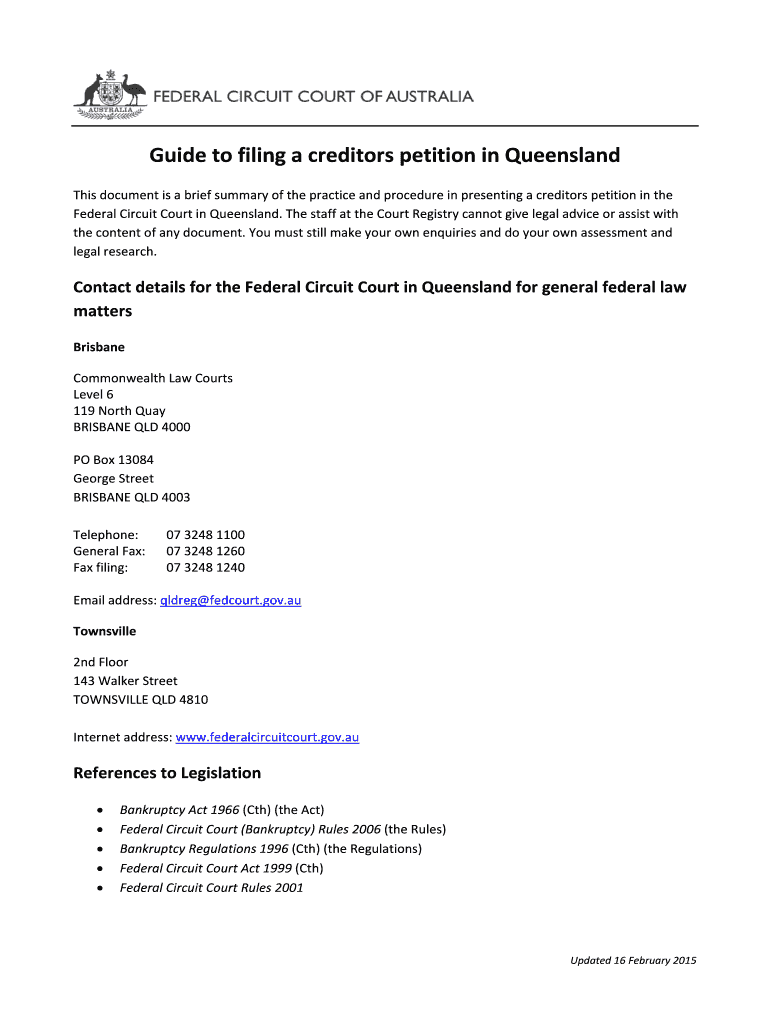 AUSTRALIA
FEDERAL CIRCUIT COURT OF AUSTRALIA

Guide to filing a creditors petition in Queensland

This document is a brief summary of the practice and procedure in presenting a creditors petition in the Federal Circuit Court in Queensland. The staff at the Court Registry cannot give legal advice or assist with the content of any document. You must still make your own enquiries and do your own assessment and legal research.

Contact details for the Federal Circuit Court in Queensland for general federal law matters

Brisbane

Commonwealth Law Courts
Level 6
119 North Quay
BRISBANE QLD 4000

PO Box 13084
George Street
BRISBANE QLD 4003

Telephone: 07 3248 1100
General Fax: 07 3248 1260
Fax filing: 07 3248 1240

Email address: qldreg@fedcourt.gov.au

Townsville

2nd Floor
143 Walker Street
TOWNSVILLE QLD 4810

Internet address: www.federalcircuitcourt.gov.au

References to Legislation

• Bankruptcy Act 1966 (Cth) (the Act)
• Federal Circuit Court (Bankruptcy) Rules 2006 (the Rules)
• Bankruptcy Regulations 1996 (Cth) (the Regulations)
• Federal Circuit Court Act 1999 (Cth)
• Federal Circuit Court Rules 2001

Updated 16 February 2015